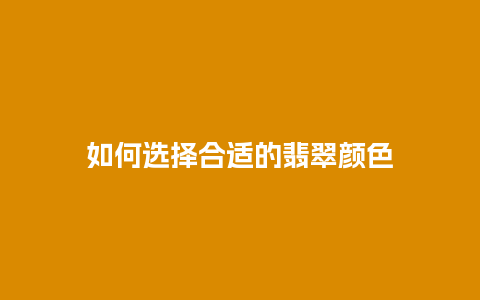 如何选择合适的翡翠颜色